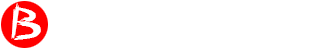 B